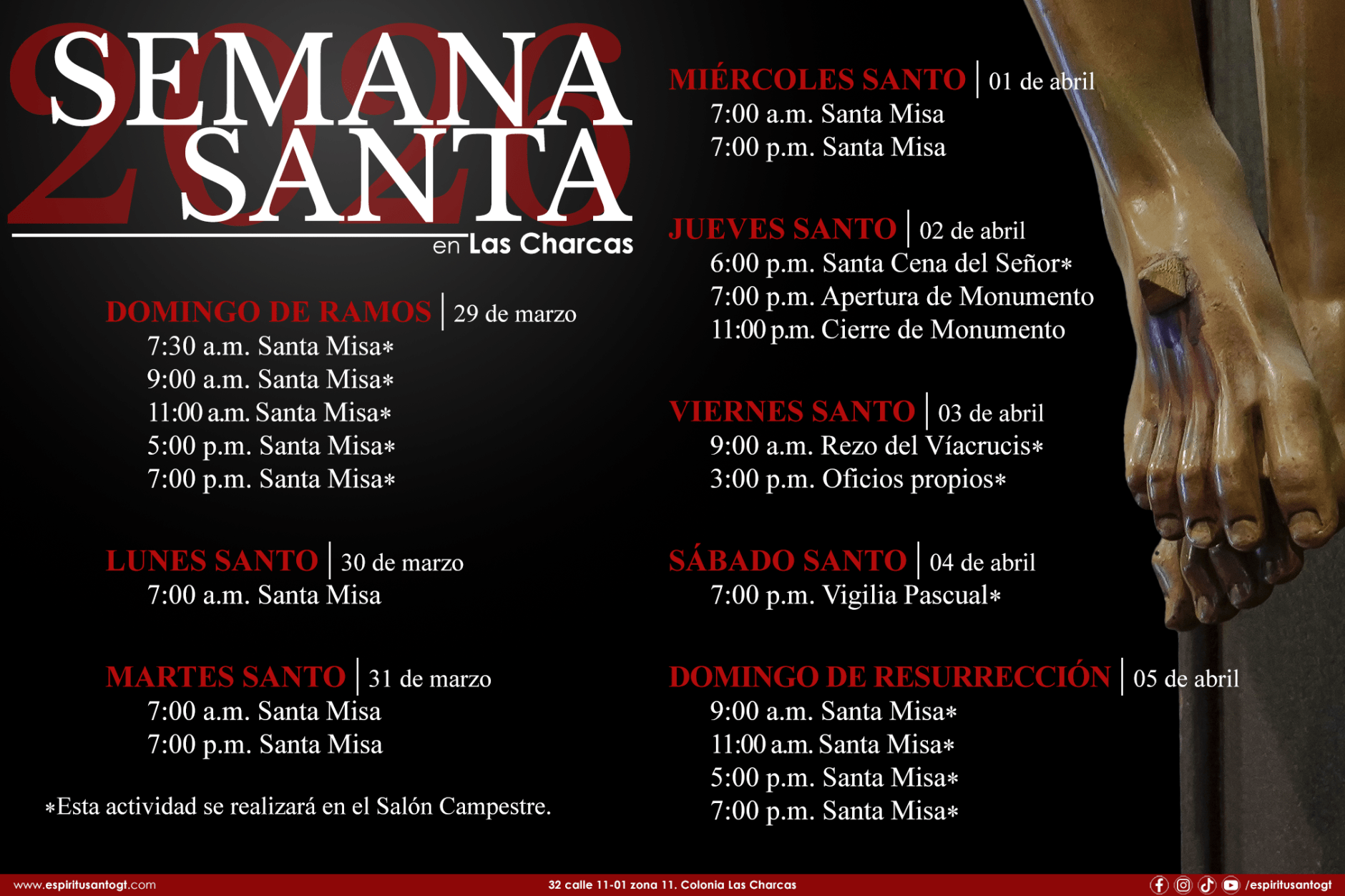 2026
SEMANA
SANTA
en Las Charcas

DOMINGO DE RAMOS | 29 de marzo
7:30 a.m. Santa Misa*
9:00 a.m. Santa Misa*
11:00 a.m. Santa Misa*
5:00 p.m. Santa Misa*
7:00 p.m. Santa Misa*

LUNES SANTO | 30 de marzo
7:00 a.m. Santa Misa

MARTES SANTO | 31 de marzo
7:00 a.m. Santa Misa
7:00 p.m. Santa Misa

*Esta actividad se realizará en el Salón Campestre.

MIÉRCOLES SANTO | 01 de abril
7:00 a.m. Santa Misa
7:00 p.m. Santa Misa

JUEVES SANTO | 02 de abril
6:00 p.m. Santa Cena del Señor*
7:00 p.m. Apertura de Monumento
11:00 p.m. Cierre de Monumento

VIERNES SANTO | 03 de abril
9:00 a.m. Rezo del Víacrucis*
3:00 p.m. Oficios propios*

SÁBADO SANTO | 04 de abril
7:00 p.m. Vigilia Pascual*

DOMINGO DE RESURRECCIÓN | 05 de abril
9:00 a.m. Santa Misa*
11:00 a.m. Santa Misa*
5:00 p.m. Santa Misa*
7:00 p.m. Santa Misa*

www.espiritusantogt.com
32 calle 11-01 zona 11. Colonia Las Charcas
/espiritusantogt